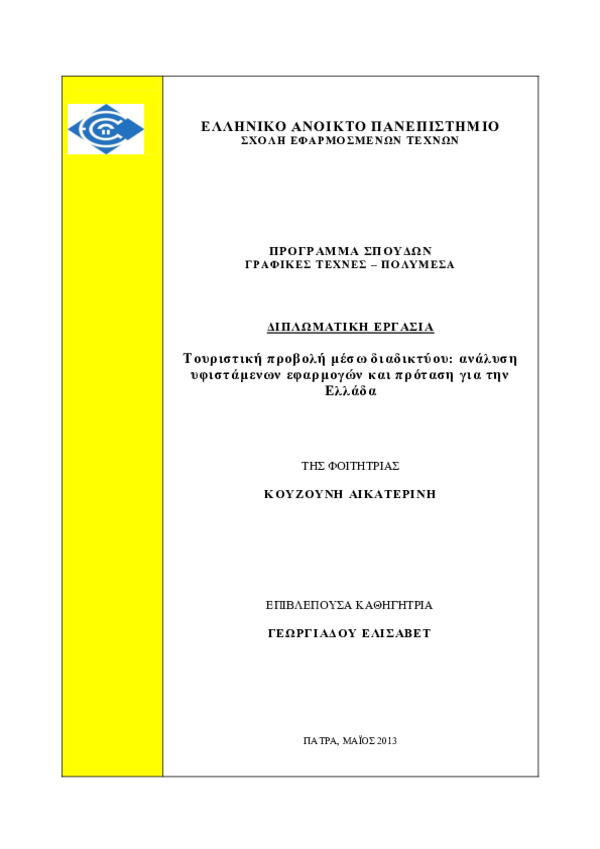 ΕΛΛΗΝΙΚΟ ΑΝΟΙΚΤΟ ΠΑΝΕΠΙΣΤΗΜΙΟ
ΣΧΟΛΗ ΕΦΑΡΜΟΣΜΕΝΩΝ ΤΕΧΝΩΝ

ΠΡΟΓΡΑΜΜΑ ΣΠΟΥΔΩΝ
ΓΡΑΦΙΚΕΣ ΤΕΧΝΕΣ – ΠΟΛΥΜΕΣΑ

ΔΙΠΛΩΜΑΤΙΚΗ ΕΡΓΑΣΙΑ

Τουριστική προβολή μέσω διαδικτύου: ανάλυση υφιστάμενων εφαρμογών και πρόταση για την Ελλάδα

ΤΗΣ ΦΟΙΤΗΤΡΙΑΣ

ΚΟΥΖΟΥΝΗ ΑΙΚΑΤΕΡΙΝΗ

ΕΠΙΒΛΕΠΟΥΣΑ ΚΑΘΗΓΗΤΡΙΑ

ΓΕΩΡΓΙΑΔΟΥ ΕΛΙΣΑΒΕΤ

ΠΑΤΡΑ, ΜΑΪΟΣ 2013